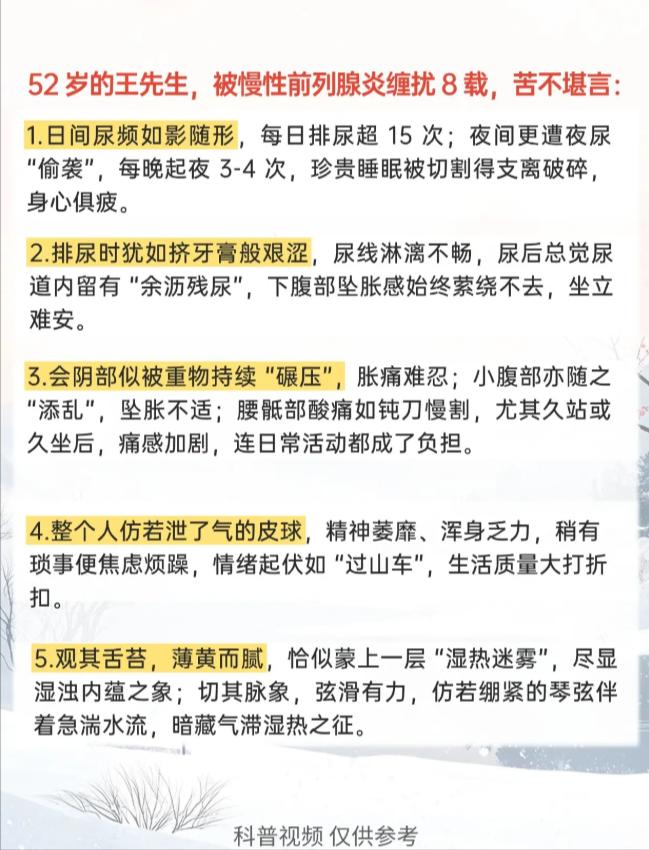 52 岁的王先生，被慢性前列腺炎缠扰 8 载，苦不堪言：

1.日间尿频如影随形，每日排尿超 15 次；夜间更遭夜尿“偷袭”，每晚起夜 3-4 次，珍贵睡眠被切割得支离破碎，身心俱疲。

2.排尿时犹如挤牙膏般艰涩，尿线淋漓不畅，尿后总觉尿道内留有“余沥残尿”，下腹部坠胀感始终萦绕不去，坐立难安。

3.会阴部似被重物持续“碾压”，胀痛难忍；小腹部亦随之“添乱”，坠胀不适；腰骶部酸痛如钝刀慢割，尤其久站或久坐后，痛感加剧，连日常活动都成了负担。

4.整个人仿若泄了气的皮球，精神萎靡、浑身乏力，稍有琐事便焦虑烦躁，情绪起伏如“过山车”，生活质量大打折扣。

5.观其舌苔，薄黄而腻，恰似蒙上一层“湿热迷雾”，尽显湿浊内蕴之象；切其脉象，弦滑有力，仿若绷紧的琴弦伴着急湍水流，暗藏气滞湿热之征。

科普视频 仅供参考